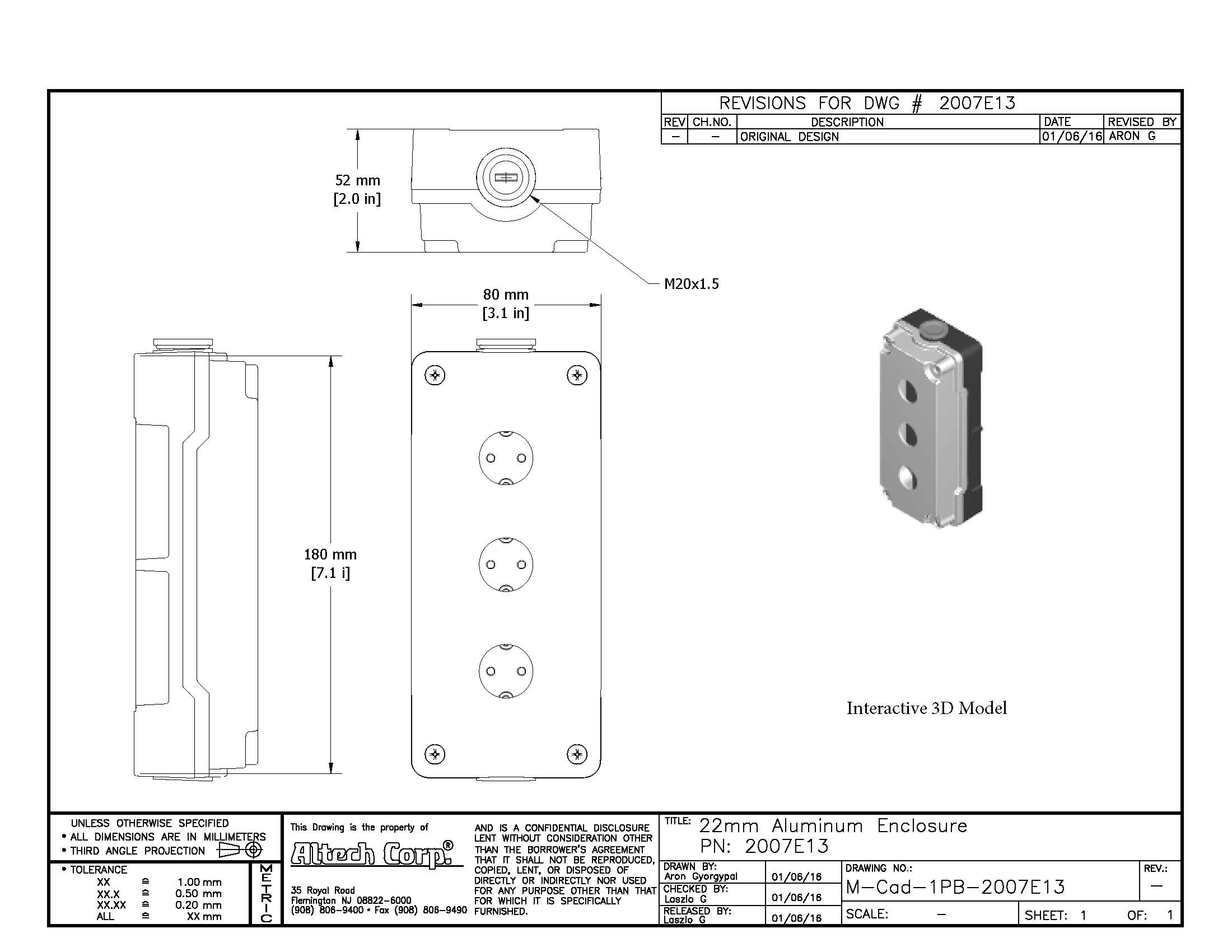 REVISIONS FOR DWG # 2007E13

| REV | CH.NO. | DESCRIPTION | DATE | REVISED BY |
|---|---|---|---|---|
| – | – | ORIGINAL DESIGN | 01/06/16 | ARON G |

52 mm
[2.0 in]

M20x1.5

80 mm
[3.1 in]

180 mm
[7.1 i]

Interactive 3D Model

UNLESS OTHERWISE SPECIFIED
• ALL DIMENSIONS ARE IN MILLIMETERS
• THIRD ANGLE PROJECTION

• TOLERANCE
XX ≙ 1.00 mm
XX.X ≙ 0.50 mm
XX.XX ≙ 0.20 mm
ALL ≙ XX mm

METRIC

This Drawing is the property of
Altech Corp.®
35 Royal Road
Flemington NJ 08822-6000
(908) 806-9400 • Fax (908) 806-9490

AND IS A CONFIDENTIAL DISCLOSURE LENT WITHOUT CONSIDERATION OTHER THAN THE BORROWER'S AGREEMENT THAT IT SHALL NOT BE REPRODUCED, COPIED, LENT, OR DISPOSED OF DIRECTLY OR INDIRECTLY NOR USED FOR ANY PURPOSE OTHER THAN THAT FOR WHICH IT IS SPECIFICALLY FURNISHED.

TITLE: 22mm Aluminum Enclosure
PN: 2007E13

DRAWN BY:
Aron Gyorgypal 01/06/16
CHECKED BY:
Laszlo G 01/06/16
RELEASED BY:
Laszlo G 01/06/16

DRAWING NO.:
M-Cad-1PB-2007E13
REV.:
–
SCALE: –
SHEET: 1
OF: 1